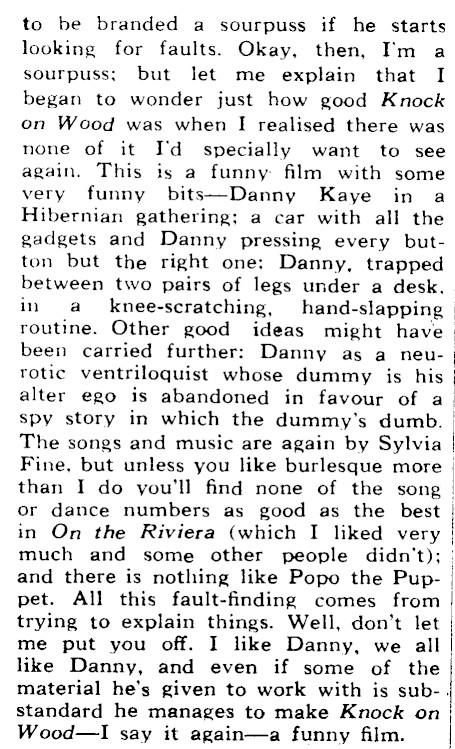 to be branded a sourpuss if he starts looking for faults. Okay, then, I'm a sourpuss; but let me explain that I began to wonder just how good Knock on Wood was when I realised there was none of it I'd specially want to see again. This is a funny film with some very funny bits—Danny Kaye in a Hibernian gathering; a car with all the gadgets and Danny pressing every button but the right one; Danny, trapped between two pairs of legs under a desk, in a knee-scratching, hand-slapping routine. Other good ideas might have been carried further: Danny as a neurotic ventriloquist whose dummy is his alter ego is abandoned in favour of a spy story in which the dummy's dumb. The songs and music are again by Sylvia Fine, but unless you like burlesque more than I do you'll find none of the song or dance numbers as good as the best in On the Riviera (which I liked very much and some other people didn't); and there is nothing like Popo the Puppet. All this fault-finding comes from trying to explain things. Well, don't let me put you off. I like Danny, we all like Danny, and even if some of the material he's given to work with is substandard he manages to make Knock on Wood—I say it again—a funny film.